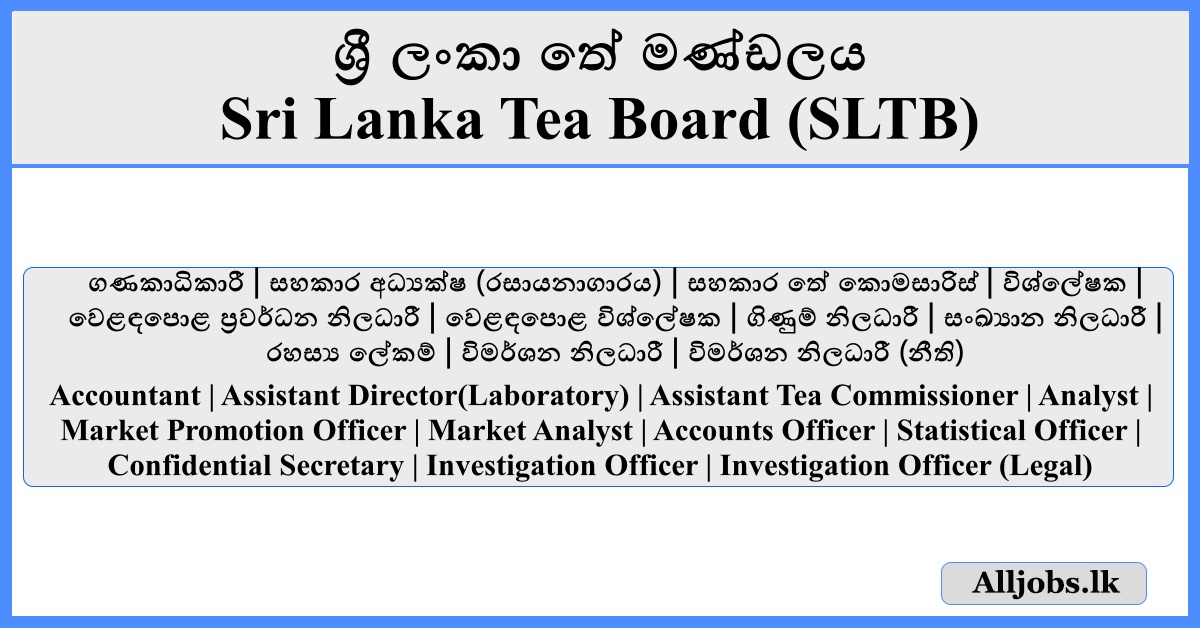 ශ්‍රී ලංකා තේ මණ්ඩලය
Sri Lanka Tea Board (SLTB)

ගණකාධිකාරී | සහකාර අධ්‍යක්ෂ (රසායනාගාරය) | සහකාර තේ කොමසාරිස් | විශ්ලේෂක | වෙළඳපොළ ප්‍රවර්ධන නිලධාරී | වෙළඳපොළ විශ්ලේෂක | ගිණුම් නිලධාරී | සංඛ්‍යාන නිලධාරී | රහස්‍ය ලේකම් | විමර්ශන නිලධාරී | විමර්ශන නිලධාරී (නීති)

Accountant | Assistant Director(Laboratory) | Assistant Tea Commissioner | Analyst | Market Promotion Officer | Market Analyst | Accounts Officer | Statistical Officer | Confidential Secretary | Investigation Officer | Investigation Officer (Legal)

Alljobs.lk